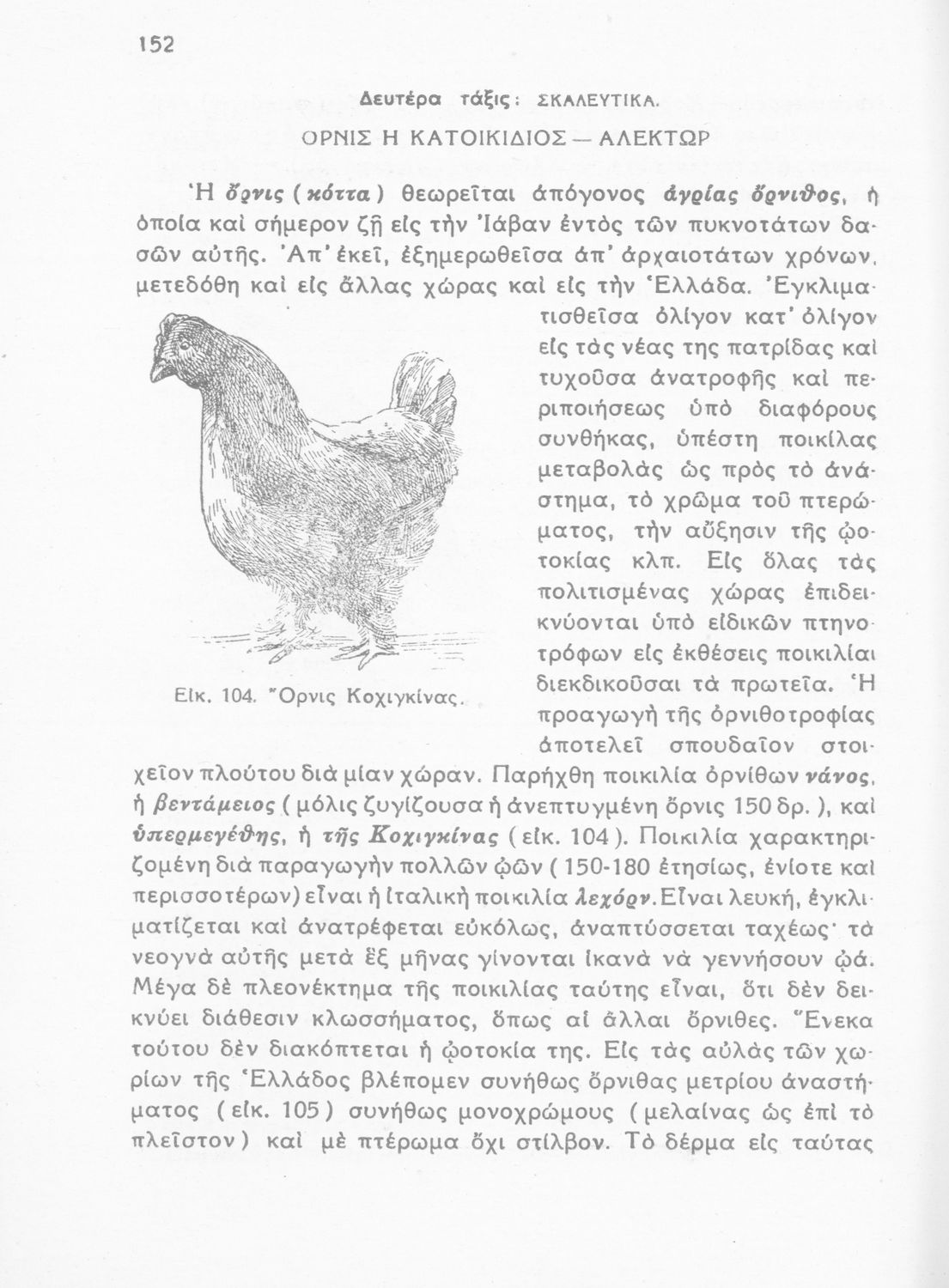 152

Δευτέρα τάξις: ΣΚΑΛΕΥΤΙΚΑ.

ΟΡΝΙΣ Η ΚΑΤΟΙΚΙΔΙΟΣ — ΑΛΕΚΤΩΡ

Ἡ ὄρνις (κόττα) θεωρεῖται ἀπόγονος ἀγρίας ὄρνιθος, ἡ ὁποία καὶ σήμερον ζῇ εἰς τὴν Ἰάβαν ἐντὸς τῶν πυκνοτάτων δασῶν αὐτῆς. Ἀπ' ἐκεῖ, ἐξημερωθεῖσα ἀπ' ἀρχαιοτάτων χρόνων, μετεδόθη καὶ εἰς ἄλλας χώρας καὶ εἰς τὴν Ἑλλάδα. Ἐγκλιματισθεῖσα ὀλίγον κατ' ὀλίγον εἰς τὰς νέας της πατρίδας καὶ τυχοῦσα ἀνατροφῆς καὶ περιποιήσεως ὑπὸ διαφόρους συνθήκας, ὑπέστη ποικίλας μεταβολὰς ὡς πρὸς τὸ ἀνάστημα, τὸ χρῶμα τοῦ πτερώματος, τὴν αὔξησιν τῆς ᾠοτοκίας κλπ. Εἰς ὅλας τὰς πολιτισμένας χώρας ἐπιδεικνύονται ὑπὸ εἰδικῶν πτηνοτρόφων εἰς ἐκθέσεις ποικιλίαι διεκδικοῦσαι τὰ πρωτεῖα. Ἡ προαγωγὴ τῆς ὀρνιθοτροφίας ἀποτελεῖ σπουδαῖον στοιχεῖον πλούτου διὰ μίαν χώραν. Παρήχθη ποικιλία ὀρνίθων νάνος, ἡ βεντάμειος (μόλις ζυγίζουσα ἡ ἀνεπτυγμένη ὄρνις 150 δρ.), καὶ ὑπερμεγέθης, ἡ τῆς Κοχιγκίνας (εἰκ. 104). Ποικιλία χαρακτηριζομένη διὰ παραγωγὴν πολλῶν ᾠῶν (150-180 ἐτησίως, ἐνίοτε καὶ περισσοτέρων) εἶναι ἡ ἰταλικὴ ποικιλία λεχόρν. Εἶναι λευκή, ἐγκλιματίζεται καὶ ἀνατρέφεται εὐκόλως, ἀναπτύσσεται ταχέως· τὰ νεογνὰ αὐτῆς μετὰ ἓξ μῆνας γίνονται ἱκανὰ νὰ γεννήσουν ᾠά. Μέγα δὲ πλεονέκτημα τῆς ποικιλίας ταύτης εἶναι, ὅτι δὲν δεικνύει διάθεσιν κλωσσήματος, ὅπως αἱ ἄλλαι ὄρνιθες. Ἕνεκα τούτου δὲν διακόπτεται ἡ ᾠοτοκία της. Εἰς τὰς αὐλὰς τῶν χωρίων τῆς Ἑλλάδος βλέπομεν συνήθως ὄρνιθας μετρίου ἀναστήματος (εἰκ. 105) συνήθως μονοχρώμους (μελαίνας ὡς ἐπὶ τὸ πλεῖστον) καὶ μὲ πτέρωμα ὄχι στίλβον. Τὸ δέρμα εἰς ταύτας

Εἰκ. 104. Ὄρνις Κοχιγκίνας.